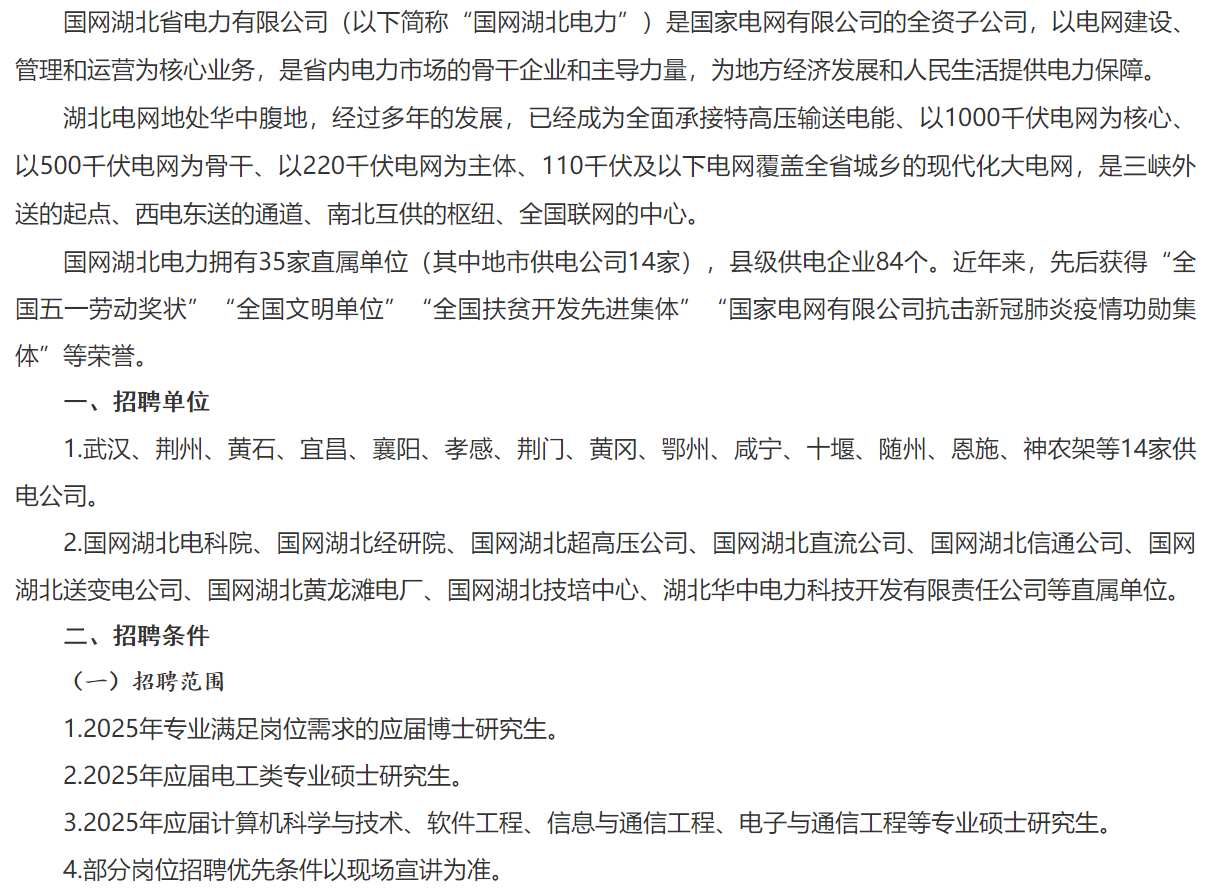 国网湖北省电力有限公司（以下简称“国网湖北电力”）是国家电网有限公司的全资子公司，以电网建设、管理和运营为核心业务，是省内电力市场的骨干企业和主导力量，为地方经济发展和人民生活提供电力保障。

湖北电网地处华中腹地，经过多年的发展，已经成为全面承接特高压输送电能、以1000千伏电网为核心、以500千伏电网为骨干、以220千伏电网为主体、110千伏及以下电网覆盖全省城乡的现代化大电网，是三峡外送的起点、西电东送的通道、南北互供的枢纽、全国联网的中心。

国网湖北电力拥有35家直属单位（其中地市供电公司14家），县级供电企业84个。近年来，先后获得“全国五一劳动奖状”“全国文明单位”“全国扶贫开发先进集体”“国家电网有限公司抗击新冠肺炎疫情功勋集体”等荣誉。

一、招聘单位

1.武汉、荆州、黄石、宜昌、襄阳、孝感、荆门、黄冈、鄂州、咸宁、十堰、随州、恩施、神农架等14家供电公司。

2.国网湖北电科院、国网湖北经研院、国网湖北超高压公司、国网湖北直流公司、国网湖北信通公司、国网湖北送变电公司、国网湖北黄龙滩电厂、国网湖北技培中心、湖北华中电力科技开发有限责任公司等直属单位。

二、招聘条件

（一）招聘范围

1.2025年专业满足岗位需求的应届博士研究生。

2.2025年应届电工类专业硕士研究生。

3.2025年应届计算机科学与技术、软件工程、信息与通信工程、电子与通信工程等专业硕士研究生。

4.部分岗位招聘优先条件以现场宣讲为准。